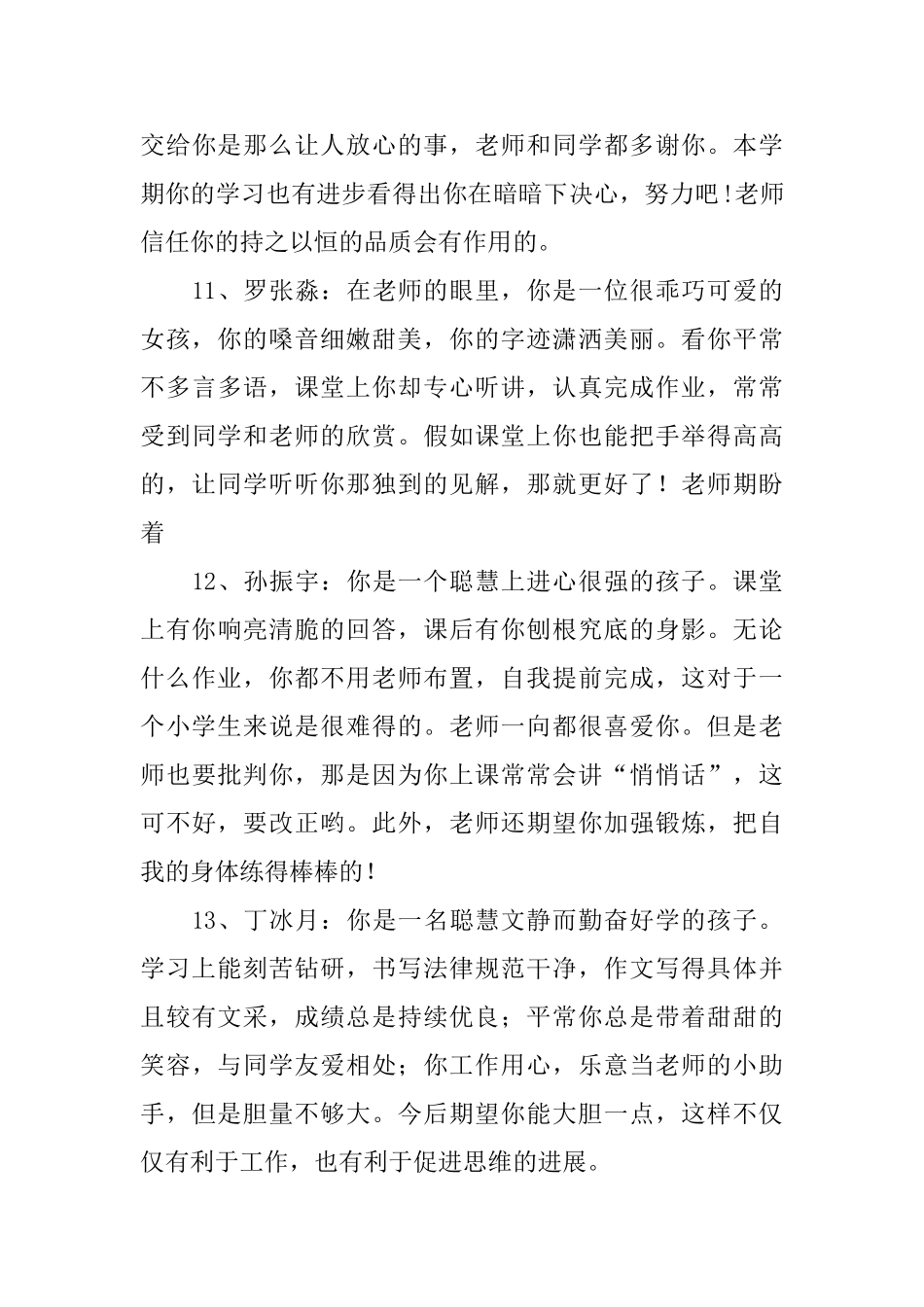 交给你是那么让人放心的事，老师和同学都多谢你。本学期你的学习也有进步看得出你在暗暗下决心，努力吧!老师信任你的持之以恒的品质会有作用的。

11、罗张淼：在老师的眼里，你是一位很乖巧可爱的女孩，你的嗓音细嫩甜美，你的字迹潇洒美丽。看你平常不多言多语，课堂上你却专心听讲，认真完成作业，常常受到同学和老师的欣赏。假如课堂上你也能把手举得高高的，让同学听听你那独到的见解，那就更好了！老师期盼着

12、孙振宇：你是一个聪慧上进心很强的孩子。课堂上有你响亮清脆的回答，课后有你刨根究底的身影。无论什么作业，你都不用老师布置，自我提前完成，这对于一个小学生来说是很难得的。老师一向都很喜爱你。但是老师也要批判你，那是因为你上课常常会讲“悄悄话”，这可不好，要改正哟。此外，老师还期望你加强锻炼，把自我的身体练得棒棒的!

13、丁冰月：你是一名聪慧文静而勤奋好学的孩子。学习上能刻苦钻研，书写法律规范干净，作文写得具体并且较有文采，成绩总是持续优良；平常你总是带着甜甜的笑容，与同学友爱相处；你工作用心，乐意当老师的小助手，但是胆量不够大。今后期望你能大胆一点，这样不仅仅有利于工作，也有利于促进思维的进展。